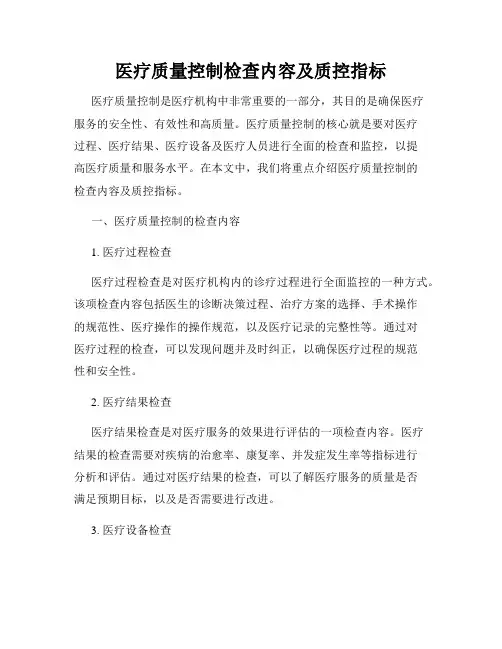 医疗质量控制检查内容及质控指标

医疗质量控制是医疗机构中非常重要的一部分，其目的是确保医疗服务的安全性、有效性和高质量。医疗质量控制的核心就是要对医疗过程、医疗结果、医疗设备及医疗人员进行全面的检查和监控，以提高医疗质量和服务水平。在本文中，我们将重点介绍医疗质量控制的检查内容及质控指标。

一、医疗质量控制的检查内容

1. 医疗过程检查

医疗过程检查是对医疗机构内的诊疗过程进行全面监控的一种方式。该项检查内容包括医生的诊断决策过程、治疗方案的选择、手术操作的规范性、医疗操作的操作规范，以及医疗记录的完整性等。通过对医疗过程的检查，可以发现问题并及时纠正，以确保医疗过程的规范性和安全性。

2. 医疗结果检查

医疗结果检查是对医疗服务的效果进行评估的一项检查内容。医疗结果的检查需要对疾病的治愈率、康复率、并发症发生率等指标进行分析和评估。通过对医疗结果的检查，可以了解医疗服务的质量是否满足预期目标，以及是否需要进行改进。

3. 医疗设备检查